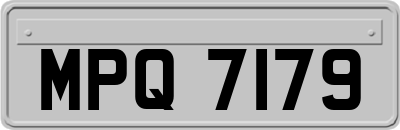 MPQ 7179